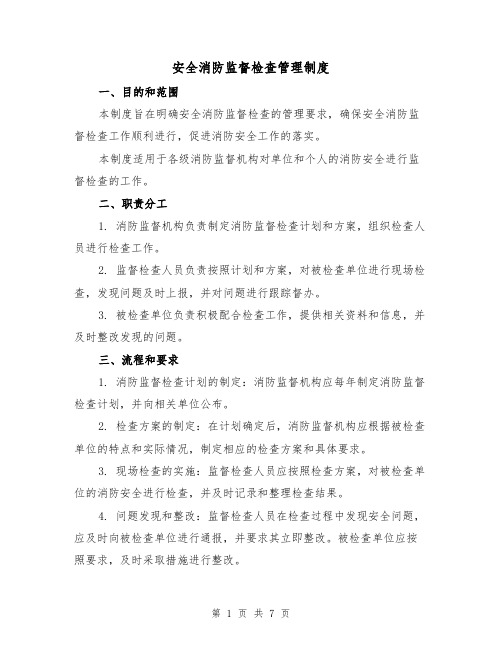 安全消防监督检查管理制度

一、目的和范围

本制度旨在明确安全消防监督检查的管理要求，确保安全消防监督检查工作顺利进行，促进消防安全工作的落实。

本制度适用于各级消防监督机构对单位和个人的消防安全进行监督检查的工作。

二、职责分工

1. 消防监督机构负责制定消防监督检查计划和方案，组织检查人员进行检查工作。

2. 监督检查人员负责按照计划和方案，对被检查单位进行现场检查，发现问题及时上报，并对问题进行跟踪督办。

3. 被检查单位负责积极配合检查工作，提供相关资料和信息，并及时整改发现的问题。

三、流程和要求

1. 消防监督检查计划的制定：消防监督机构应每年制定消防监督检查计划，并向相关单位公布。

2. 检查方案的制定：在计划确定后，消防监督机构应根据被检查单位的特点和实际情况，制定相应的检查方案和具体要求。

3. 现场检查的实施：监督检查人员应按照检查方案，对被检查单位的消防安全进行检查，并及时记录和整理检查结果。

4. 问题发现和整改：监督检查人员在检查过程中发现安全问题，应及时向被检查单位进行通报，并要求其立即整改。被检查单位应按照要求，及时采取措施进行整改。

第 1 页 共 7 页